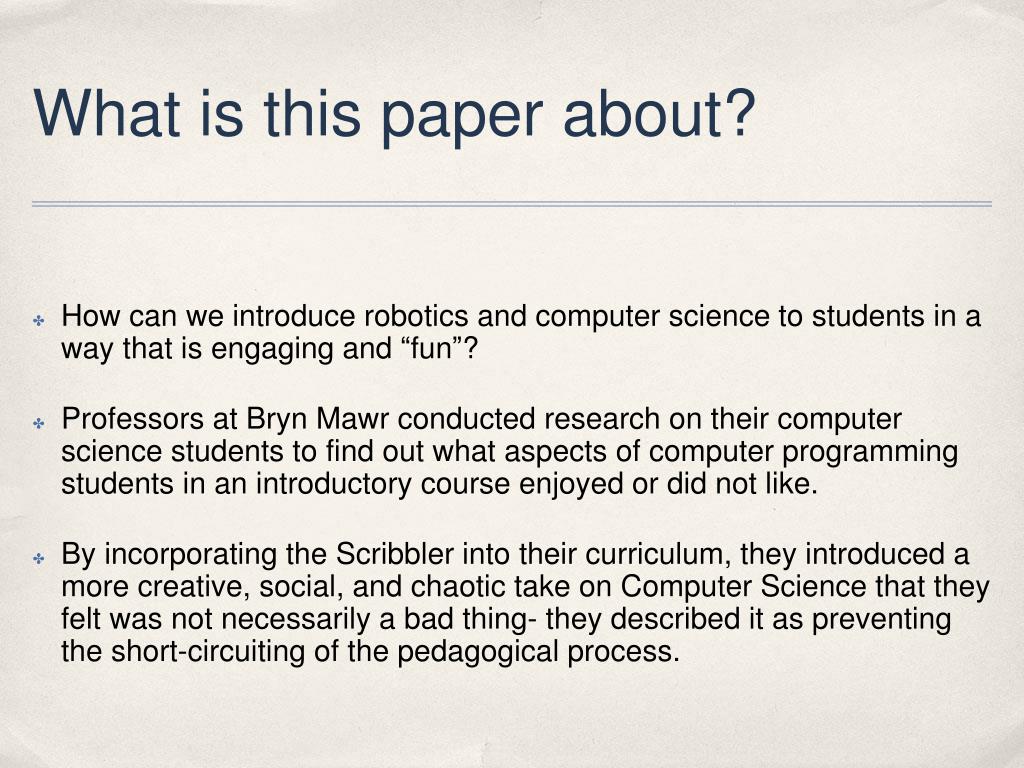 What is this paper about?

✤ How can we introduce robotics and computer science to students in a way that is engaging and “fun”?

✤ Professors at Bryn Mawr conducted research on their computer science students to find out what aspects of computer programming students in an introductory course enjoyed or did not like.

✤ By incorporating the Scribbler into their curriculum, they introduced a more creative, social, and chaotic take on Computer Science that they felt was not necessarily a bad thing- they described it as preventing the short-circuiting of the pedagogical process.